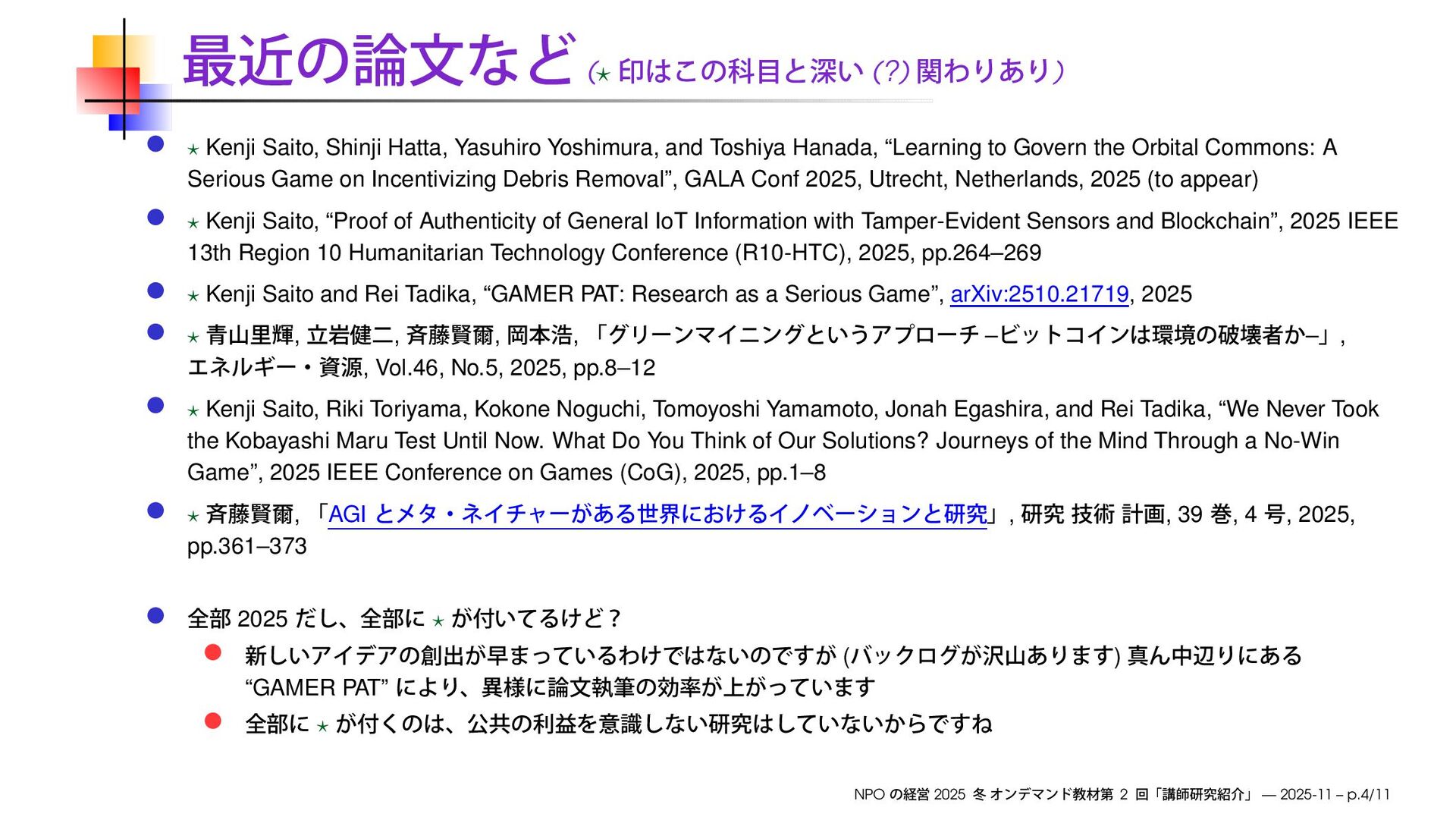 最近の論文など (⋆ 印はこの科目と深い (?) 関わりあり)

⋆ Kenji Saito, Shinji Hatta, Yasuhiro Yoshimura, and Toshiya Hanada, “Learning to Govern the Orbital Commons: A Serious Game on Incentivizing Debris Removal”, GALA Conf 2025, Utrecht, Netherlands, 2025 (to appear)

⋆ Kenji Saito, “Proof of Authenticity of General IoT Information with Tamper-Evident Sensors and Blockchain”, 2025 IEEE 13th Region 10 Humanitarian Technology Conference (R10-HTC), 2025, pp.264–269

⋆ Kenji Saito and Rei Tadika, “GAMER PAT: Research as a Serious Game”, arXiv:2510.21719, 2025

⋆ 青山里輝, 立岩健二, 斉藤賢爾, 岡本浩, 「グリーンマイニングというアプローチ –ビットコインは環境の破壊者か–」, エネルギー・資源, Vol.46, No.5, 2025, pp.8–12

⋆ Kenji Saito, Riki Toriyama, Kokone Noguchi, Tomoyoshi Yamamoto, Jonah Egashira, and Rei Tadika, “We Never Took the Kobayashi Maru Test Until Now. What Do You Think of Our Solutions? Journeys of the Mind Through a No-Win Game”, 2025 IEEE Conference on Games (CoG), 2025, pp.1–8

⋆ 斉藤賢爾, 「AGI とメタ・ネイチャーがある世界におけるイノベーションと研究」, 研究 技術 計画, 39 巻, 4 号, 2025, pp.361–373

全部 2025 だし、全部に ⋆ が付いてるけど？

新しいアイデアの創出が早まっているわけではないのですが (バックログが沢山あります) 真ん中辺りにある “GAMER PAT” により、異様に論文執筆の効率が上がっています

全部に ⋆ が付くのは、公共の利益を意識しない研究はしていないからですね

NPO の経営 2025 冬 オンデマンド教材第 2 回「講師研究紹介」 — 2025-11 – p.4/11